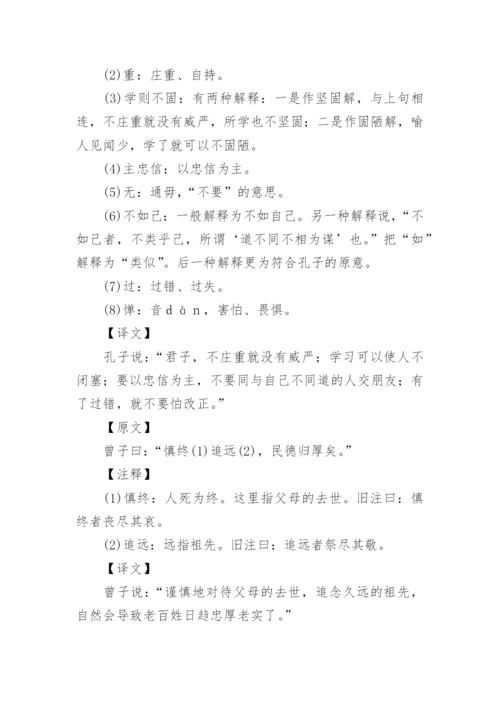 (2)重：庄重、自持。

(3)学则不固：有两种解释：一是作坚固解，与上句相连，不庄重就没有威严，所学也不坚固；二是作固陋解，喻人见闻少，学了就可以不固陋。

(4)主忠信：以忠信为主。

(5)无：通毋，“不要”的意思。

(6)不如己：一般解释为不如自己。另一种解释说，“不如己者，不类乎己，所谓‘道不同不相为谋’也。”把“如”解释为“类似”。后一种解释更为符合孔子的原意。

(7)过：过错、过失。

(8)惮：音dàn，害怕、畏惧。

【译文】

孔子说：“君子，不庄重就没有威严；学习可以使人不闭塞；要以忠信为主，不要同与自己不同道的人交朋友；有了过错，就不要怕改正。”

【原文】

曾子曰：“慎终(1)追远(2)，民德归厚矣。”

【注释】

(1)慎终：人死为终。这里指父母的去世。旧注曰：慎终者丧尽其哀。

(2)追远：远指祖先。旧注曰：追远者祭尽其敬。

【译文】

曾子说：“谨慎地对待父母的去世，追念久远的祖先，自然会导致老百姓日趋忠厚老实了。”